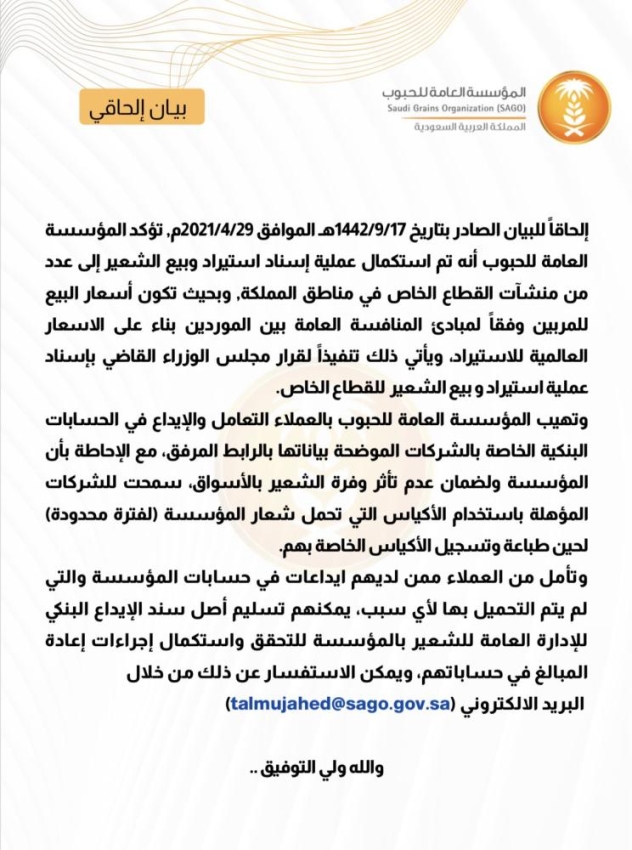 المؤسسة العامة للحبوب
Saudi Grains Organization (SAGO)
المملكة العربية السعودية

بيان إلحاقي

إلحاقاً للبيان الصادر بتاريخ 1442/9/17هـ الموافق 2021/4/29م، تؤكد المؤسسة العامة للحبوب أنه تم استكمال عملية إسناد استيراد وبيع الشعير إلى عدد من منشآت القطاع الخاص في مناطق المملكة، وبحيث تكون أسعار البيع للمربين وفقاً لمبادئ المنافسة العامة بين الموردين بناء على الاسعار العالمية للاستيراد، ويأتي ذلك تنفيذاً لقرار مجلس الوزراء القاضي بإسناد عملية استيراد و بيع الشعير للقطاع الخاص.

وتهيب المؤسسة العامة للحبوب بالعملاء التعامل والإيداع في الحسابات البنكية الخاصة بالشركات الموضحة بياناتها بالرابط المرفق، مع الإحاطة بأن المؤسسة ولضمان عدم تأثر وفرة الشعير بالأسواق، سمحت للشركات المؤهلة باستخدام الأكياس التي تحمل شعار المؤسسة (لفترة محدودة) لحين طباعة وتسجيل الأكياس الخاصة بهم.

وتأمل من العملاء ممن لديهم ايداعات في حسابات المؤسسة والتي لم يتم التحميل بها لأي سبب، يمكنهم تسليم أصل سند الإيداع البنكي للإدارة العامة للشعير بالمؤسسة للتحقق واستكمال إجراءات إعادة المبالغ في حساباتهم، ويمكن الاستفسار عن ذلك من خلال البريد الالكتروني (talmujahed@sago.gov.sa)

والله ولي التوفيق ..